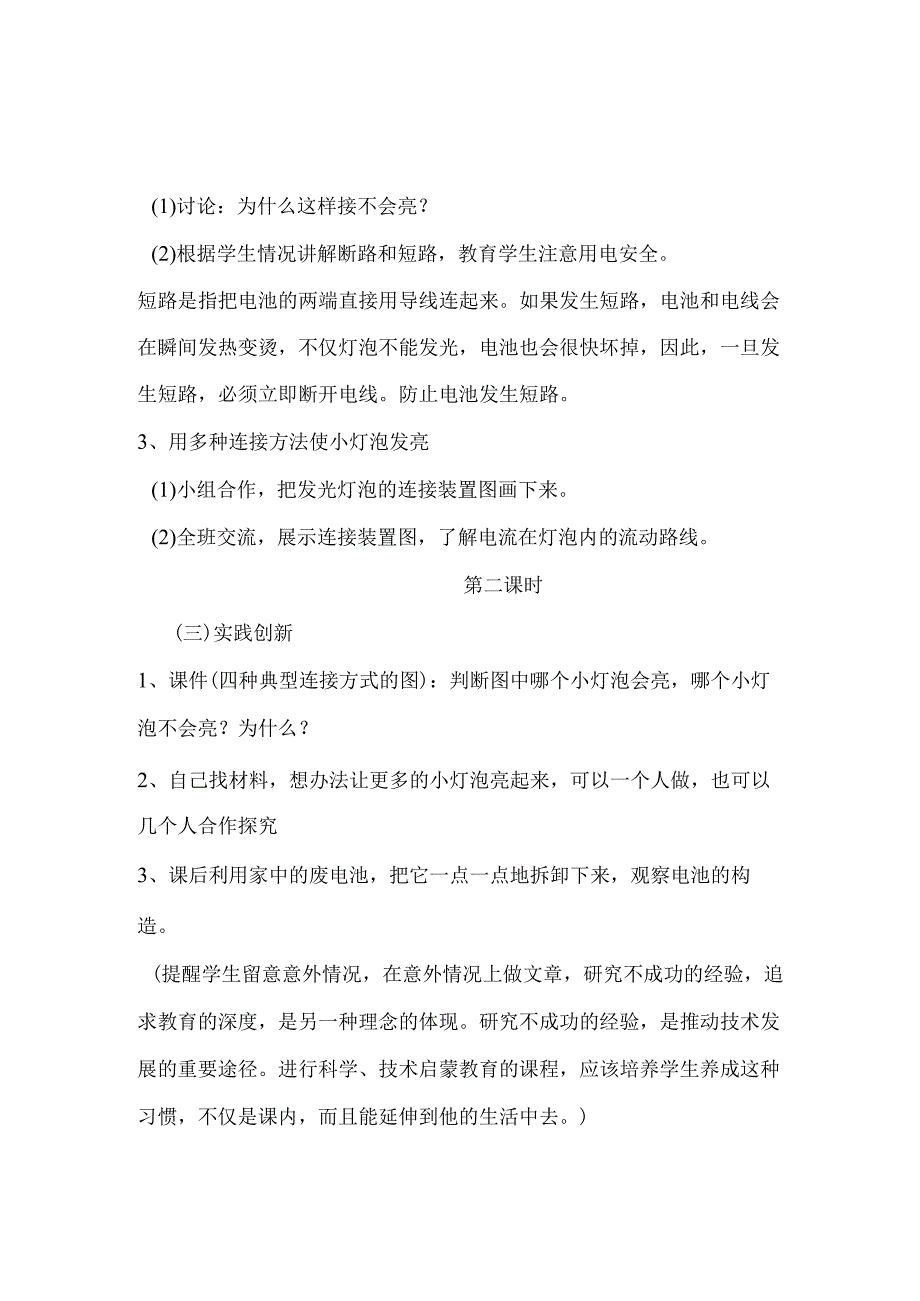 (1)讨论：为什么这样接不会亮？

(2)根据学生情况讲解断路和短路，教育学生注意用电安全。

短路是指把电池的两端直接用导线连起来。如果发生短路，电池和电线会在瞬间发热变烫，不仅灯泡不能发光，电池也会很快坏掉，因此，一旦发生短路，必须立即断开电线。防止电池发生短路。

3、用多种连接方法使小灯泡发亮

(1)小组合作，把发光灯泡的连接装置图画下来。

(2)全班交流，展示连接装置图，了解电流在灯泡内的流动路线。

第二课时

(三)实践创新

1、课件(四种典型连接方式的图)：判断图中哪个小灯泡会亮，哪个小灯泡不会亮？为什么？

2、自己找材料，想办法让更多的小灯泡亮起来，可以一个人做，也可以几个人合作探究

3、课后利用家中的废电池，把它一点一点地拆卸下来，观察电池的构造。

(提醒学生留意意外情况，在意外情况上做文章，研究不成功的经验，追求教育的深度，是另一种理念的体现。研究不成功的经验，是推动技术发展的重要途径。进行科学、技术启蒙教育的课程，应该培养学生养成这种习惯，不仅是课内，而且能延伸到他的生活中去。)